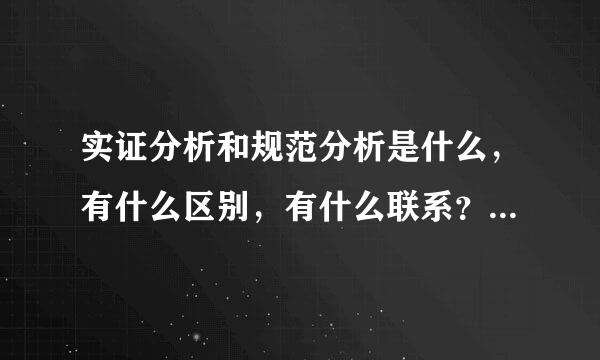 实证分析和规范分析是什么，有什么区别，有什么联系？...